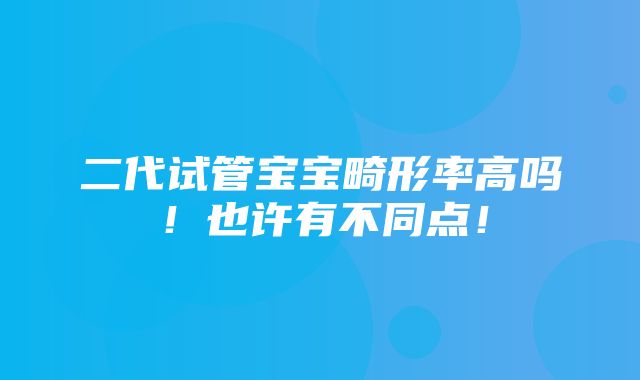 二代试管宝宝畸形率高吗！也许有不同点！